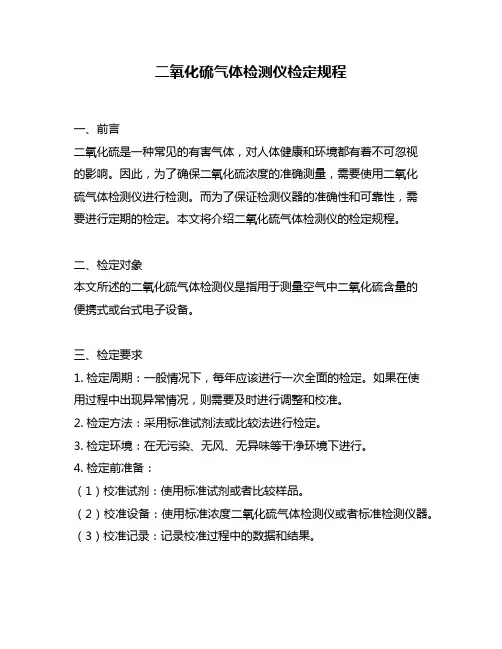 二氧化硫气体检测仪检定规程

一、前言
二氧化硫是一种常见的有害气体，对人体健康和环境都有着不可忽视的影响。因此，为了确保二氧化硫浓度的准确测量，需要使用二氧化硫气体检测仪进行检测。而为了保证检测仪器的准确性和可靠性，需要进行定期的检定。本文将介绍二氧化硫气体检测仪的检定规程。

二、检定对象
本文所述的二氧化硫气体检测仪是指用于测量空气中二氧化硫含量的便携式或台式电子设备。

三、检定要求
1. 检定周期：一般情况下，每年应该进行一次全面的检定。如果在使用过程中出现异常情况，则需要及时进行调整和校准。
2. 检定方法：采用标准试剂法或比较法进行检定。
3. 检定环境：在无污染、无风、无异味等干净环境下进行。
4. 检定前准备：
（1）校准试剂：使用标准试剂或者比较样品。
（2）校准设备：使用标准浓度二氧化硫气体检测仪或者标准检测仪器。
（3）校准记录：记录校准过程中的数据和结果。